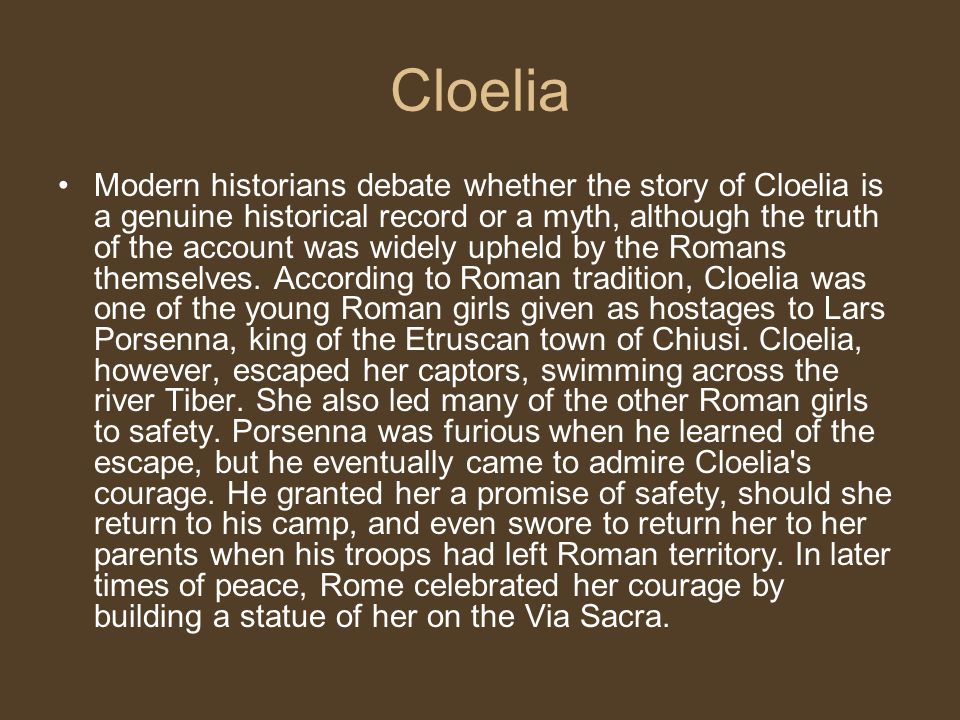 Cloelia

• Modern historians debate whether the story of Cloelia is a genuine historical record or a myth, although the truth of the account was widely upheld by the Romans themselves. According to Roman tradition, Cloelia was one of the young Roman girls given as hostages to Lars Porsenna, king of the Etruscan town of Chiusi. Cloelia, however, escaped her captors, swimming across the river Tiber. She also led many of the other Roman girls to safety. Porsenna was furious when he learned of the escape, but he eventually came to admire Cloelia's courage. He granted her a promise of safety, should she return to his camp, and even swore to return her to her parents when his troops had left Roman territory. In later times of peace, Rome celebrated her courage by building a statue of her on the Via Sacra.